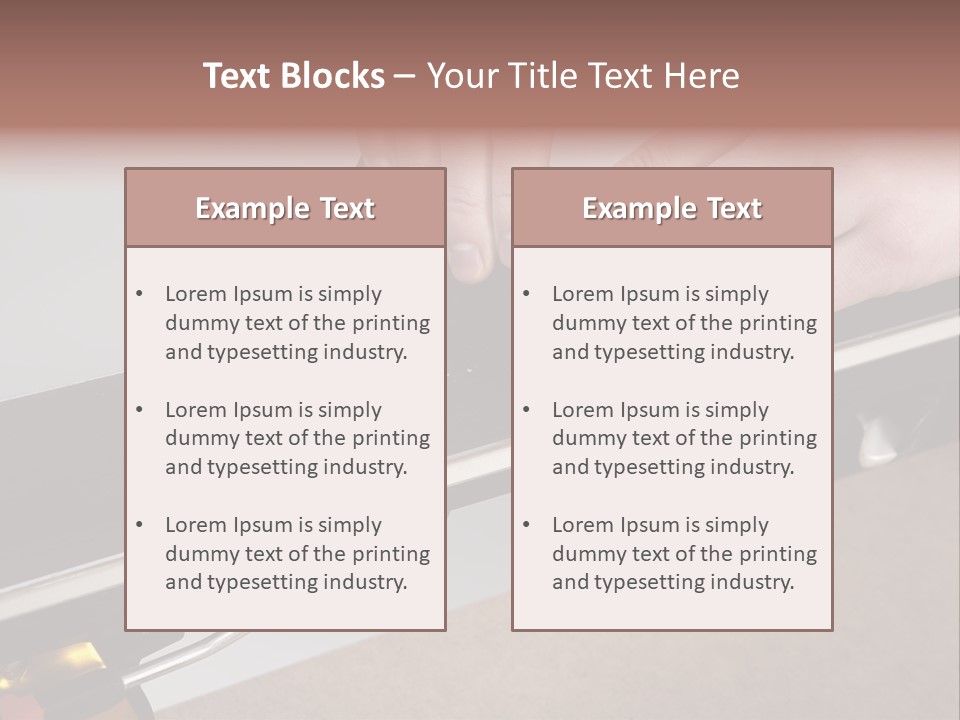 Text Blocks – Your Title Text Here

Example Text

• Lorem Ipsum is simply dummy text of the printing and typesetting industry.

• Lorem Ipsum is simply dummy text of the printing and typesetting industry.

• Lorem Ipsum is simply dummy text of the printing and typesetting industry.

Example Text

• Lorem Ipsum is simply dummy text of the printing and typesetting industry.

• Lorem Ipsum is simply dummy text of the printing and typesetting industry.

• Lorem Ipsum is simply dummy text of the printing and typesetting industry.